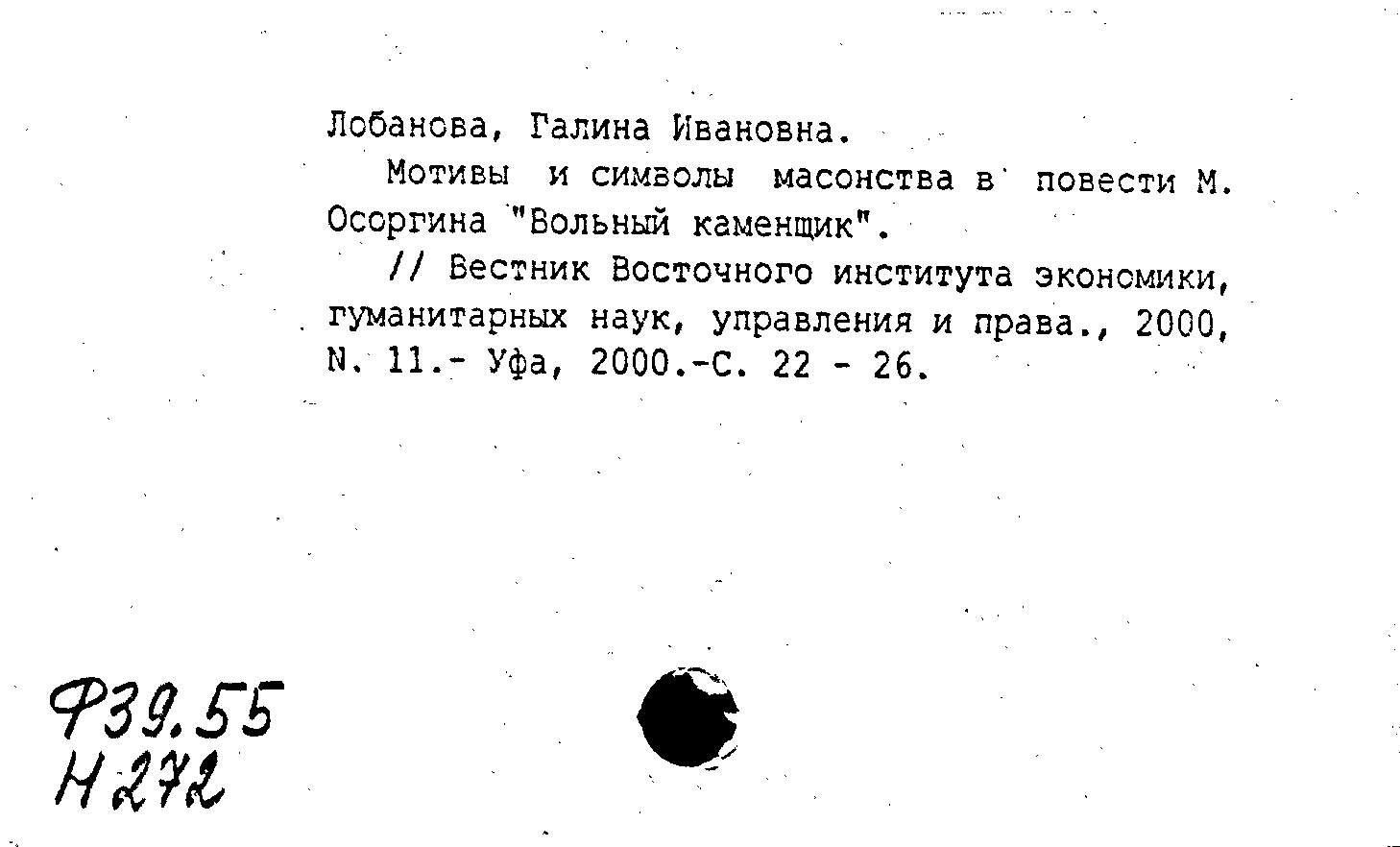 Лобанова, Галина Ивановна.

Мотивы и символы масонства в повести М. Осоргина "Вольный каменщик".

// Вестник Восточного института экономики, гуманитарных наук, управления и права., 2000, N. 11.- Уфа, 2000.-С. 22 - 26.

Ф39.55
Н272